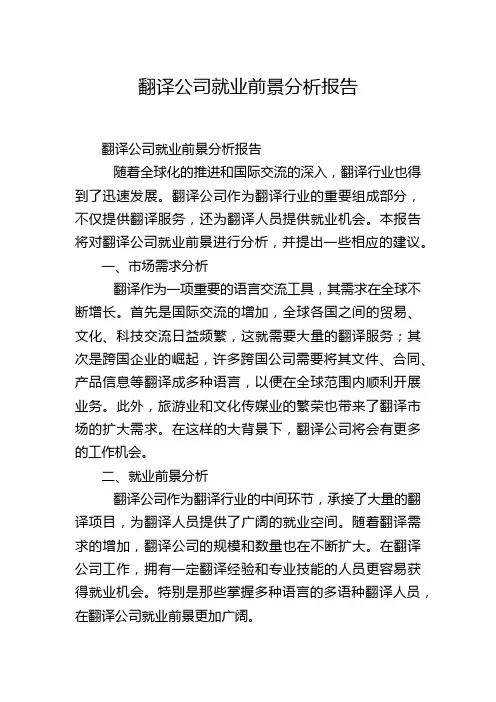 翻译公司就业前景分析报告

翻译公司就业前景分析报告

随着全球化的推进和国际交流的深入，翻译行业也得到了迅速发展。翻译公司作为翻译行业的重要组成部分，不仅提供翻译服务，还为翻译人员提供就业机会。本报告将对翻译公司就业前景进行分析，并提出一些相应的建议。

一、市场需求分析

翻译作为一项重要的语言交流工具，其需求在全球不断增长。首先是国际交流的增加，全球各国之间的贸易、文化、科技交流日益频繁，这就需要大量的翻译服务；其次是跨国企业的崛起，许多跨国公司需要将其文件、合同、产品信息等翻译成多种语言，以便在全球范围内顺利开展业务。此外，旅游业和文化传媒业的繁荣也带来了翻译市场的扩大需求。在这样的大背景下，翻译公司将会有更多的工作机会。

二、就业前景分析

翻译公司作为翻译行业的中间环节，承接了大量的翻译项目，为翻译人员提供了广阔的就业空间。随着翻译需求的增加，翻译公司的规模和数量也在不断扩大。在翻译公司工作，拥有一定翻译经验和专业技能的人员更容易获得就业机会。特别是那些掌握多种语言的多语种翻译人员，在翻译公司就业前景更加广阔。